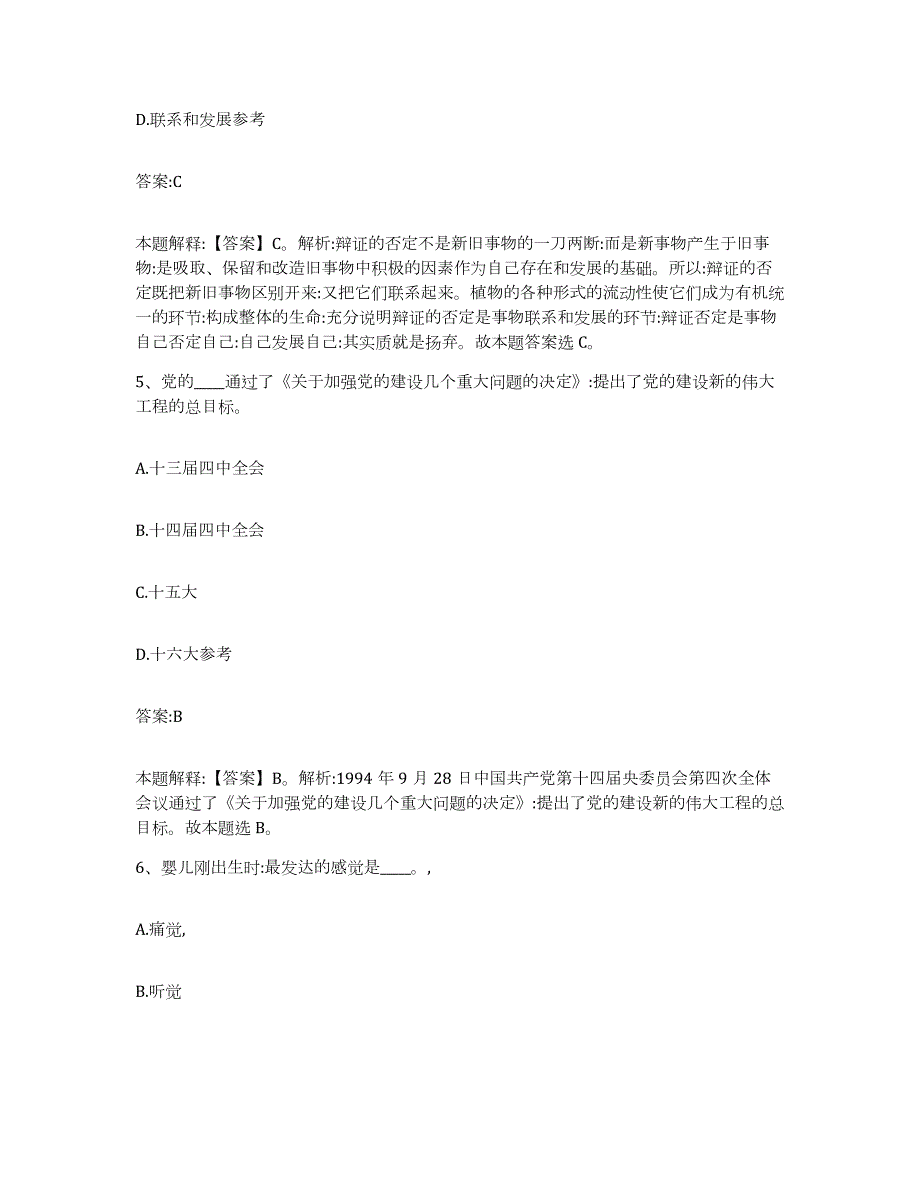 D.联系和发展参考

答案:C

本题解释:【答案】C。解析:辩证的否定不是新旧事物的一刀两断:而是新事物产生于旧事物:是吸取、保留和改造旧事物中积极的因素作为自己存在和发展的基础。所以:辩证的否定既把新旧事物区别开来:又把它们联系起来。植物的各种形式的流动性使它们成为有机统一的环节:构成整体的生命:充分说明辩证的否定是事物联系和发展的环节:辩证否定是事物自己否定自己:自己发展自己:其实质就是扬弃。故本题答案选 C。

5、党的____通过了《关于加强党的建设几个重大问题的决定》:提出了党的建设新的伟大工程的总目标。

A.十三届四中全会

B.十四届四中全会

C.十五大

D.十六大参考

答案:B

本题解释:【答案】B。解析:1994 年 9 月 28 日中国共产党第十四届央委员会第四次全体会议通过了《关于加强党的建设几个重大问题的决定》:提出了党的建设新的伟大工程的总目标。故本题选 B。

6、婴儿刚出生时:最发达的感觉是____。,

A.痛觉,

B.听觉